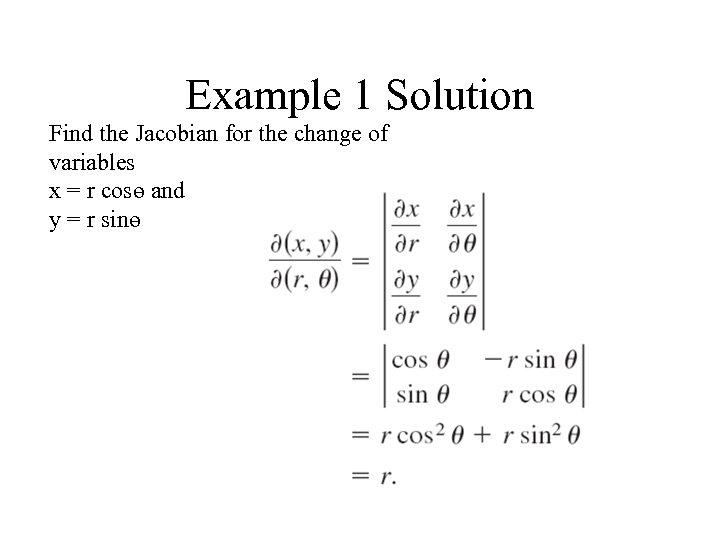 Example 1 Solution

Find the Jacobian for the change of variables
x = r cosɵ and
y = r sinɵ

$\frac{\partial(x, y)}{\partial(r, \theta)} = \begin{vmatrix} \frac{\partial x}{\partial r} & \frac{\partial x}{\partial \theta} \\ \frac{\partial y}{\partial r} & \frac{\partial y}{\partial \theta} \end{vmatrix}$

$= \begin{vmatrix} \cos\theta & -r\sin\theta \\ \sin\theta & r\cos\theta \end{vmatrix}$

$= r\cos^2\theta + r\sin^2\theta$

$= r.$